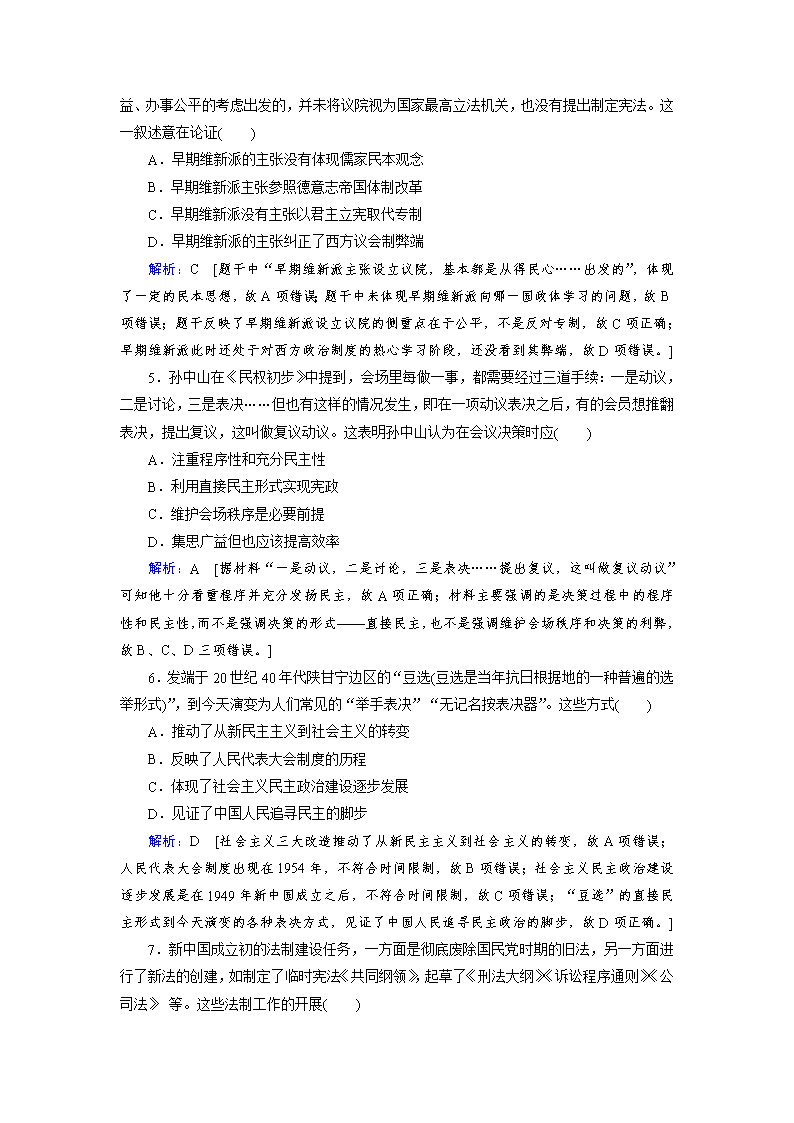 益、办事公平的考虑出发的，并未将议院视为国家最高立法机关，也没有提出制定宪法。这一叙述意在论证(　　)

A．早期维新派的主张没有体现儒家民本观念

B．早期维新派主张参照德意志帝国体制改革

C．早期维新派没有主张以君主立宪取代专制

D．早期维新派的主张纠正了西方议会制弊端

解析：C　[题干中“早期维新派主张设立议院，基本都是从得民心……出发的”，体现了一定的民本思想，故A项错误；题干中未体现早期维新派向哪一国政体学习的问题，故B项错误；题干反映了早期维新派设立议院的侧重点在于公平，不是反对专制，故C项正确；早期维新派此时还处于对西方政治制度的热心学习阶段，还没看到其弊端，故D项错误。]

5．孙中山在《民权初步》中提到，会场里每做一事，都需要经过三道手续：一是动议，二是讨论，三是表决……但也有这样的情况发生，即在一项动议表决之后，有的会员想推翻表决，提出复议，这叫做复议动议。这表明孙中山认为在会议决策时应(　　)

A．注重程序性和充分民主性

B．利用直接民主形式实现宪政

C．维护会场秩序是必要前提

D．集思广益但也应该提高效率

解析：A　[据材料“一是动议，二是讨论，三是表决……提出复议，这叫做复议动议”可知他十分看重程序并充分发扬民主，故A项正确；材料主要强调的是决策过程中的程序性和民主性，而不是强调决策的形式——直接民主，也不是强调维护会场秩序和决策的利弊，故B、C、D三项错误。]

6．发端于20世纪40年代陕甘宁边区的“豆选(豆选是当年抗日根据地的一种普遍的选举形式)”，到今天演变为人们常见的“举手表决”“无记名按表决器”。这些方式(　　)

A．推动了从新民主主义到社会主义的转变

B．反映了人民代表大会制度的历程

C．体现了社会主义民主政治建设逐步发展

D．见证了中国人民追寻民主的脚步

解析：D　[社会主义三大改造推动了从新民主主义到社会主义的转变，故A项错误；人民代表大会制度出现在1954年，不符合时间限制，故B项错误；社会主义民主政治建设逐步发展是在1949年新中国成立之后，不符合时间限制，故C项错误；“豆选”的直接民主形式到今天演变的各种表决方式，见证了中国人民追寻民主政治的脚步，故D项正确。]

7．新中国成立初的法制建设任务，一方面是彻底废除国民党时期的旧法，另一方面进行了新法的创建，如制定了临时宪法《共同纲领》，起草了《刑法大纲》《诉讼程序通则》《公司法》等。这些法制工作的开展(　　)